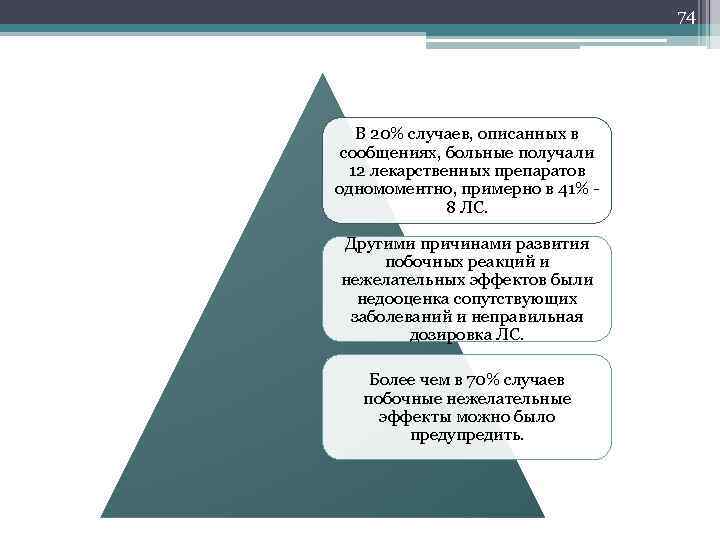 74

В 20% случаев, описанных в сообщениях, больные получали 12 лекарственных препаратов одномоментно, примерно в 41% - 8 ЛС.

Другими причинами развития побочных реакций и нежелательных эффектов были недооценка сопутствующих заболеваний и неправильная дозировка ЛС.

Более чем в 70% случаев побочные нежелательные эффекты можно было предупредить.